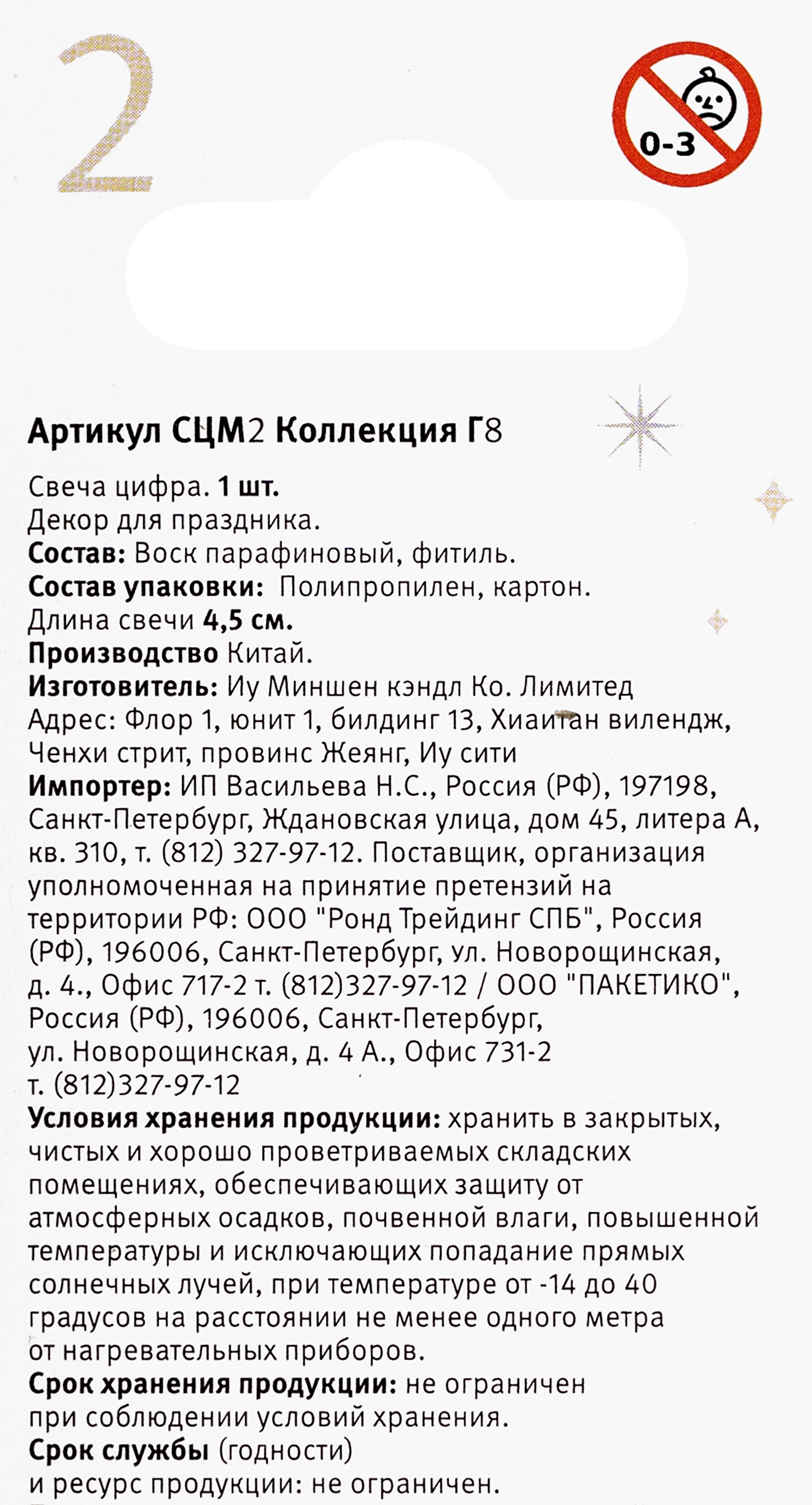 2

0-3

Артикул СЦМ2 Коллекция Г8

Свеча цифра. 1 шт.
Декор для праздника.
Состав: Воск парафиновый, фитиль.
Состав упаковки: Полипропилен, картон.
Длина свечи 4,5 см.
Производство Китай.
Изготовитель: Иу Миншен кэндл Ко. Лимитед
Адрес: Флор 1, юнит 1, билдинг 13, Хиаитан вилендж, Ченхи стрит, провинс Жеянг, Иу сити
Импортер: ИП Васильева Н.С., Россия (РФ), 197198, Санкт-Петербург, Ждановская улица, дом 45, литера А, кв. 310, т. (812) 327-97-12. Поставщик, организация уполномоченная на принятие претензий на территории РФ: ООО "Ронд Трейдинг СПБ", Россия (РФ), 196006, Санкт-Петербург, ул. Новорощинская, д. 4., Офис 717-2 т. (812)327-97-12 / ООО "ПАКЕТИКО", Россия (РФ), 196006, Санкт-Петербург, ул. Новорощинская, д. 4 А., Офис 731-2 т. (812)327-97-12
Условия хранения продукции: хранить в закрытых, чистых и хорошо проветриваемых складских помещениях, обеспечивающих защиту от атмосферных осадков, почвенной влаги, повышенной температуры и исключающих попадание прямых солнечных лучей, при температуре от -14 до 40 градусов на расстоянии не менее одного метра от нагревательных приборов.
Срок хранения продукции: не ограничен при соблюдении условий хранения.
Срок службы (годности) и ресурс продукции: не ограничен.